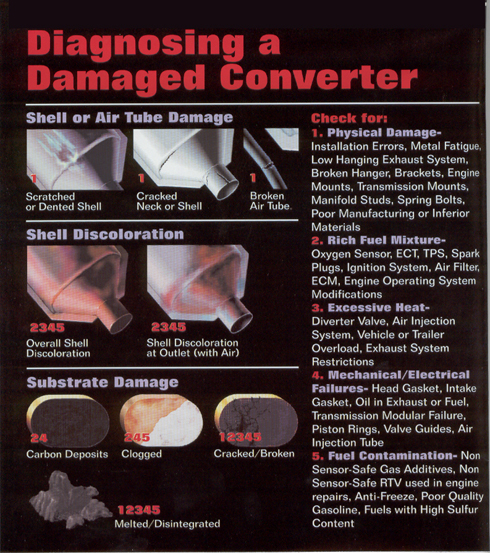 Diagnosing a Damaged Converter

Shell or Air Tube Damage

1
Scratched or Dented Shell

1
Cracked Neck or Shell

1
Broken Air Tube

Shell Discoloration

2345
Overall Shell Discoloration

2345
Shell Discoloration at Outlet (with Air)

Substrate Damage

24
Carbon Deposits

245
Clogged

12345
Cracked/Broken

12345
Melted/Disintegrated

Check for:

1. Physical Damage- Installation Errors, Metal Fatigue, Low Hanging Exhaust System, Broken Hanger, Brackets, Engine Mounts, Transmission Mounts, Manifold Studs, Spring Bolts, Poor Manufacturing or Inferior Materials

2. Rich Fuel Mixture- Oxygen Sensor, ECT, TPS, Spark Plugs, Ignition System, Air Filter, ECM, Engine Operating System Modifications

3. Excessive Heat- Diverter Valve, Air Injection System, Vehicle or Trailer Overload, Exhaust System Restrictions

4. Mechanical/Electrical Failures- Head Gasket, Intake Gasket, Oil in Exhaust or Fuel, Transmission Modular Failure, Piston Rings, Valve Guides, Air Injection Tube

5. Fuel Contamination- Non Sensor-Safe Gas Additives, Non Sensor-Safe RTV used in engine repairs, Anti-Freeze, Poor Quality Gasoline, Fuels with High Sulfur Content